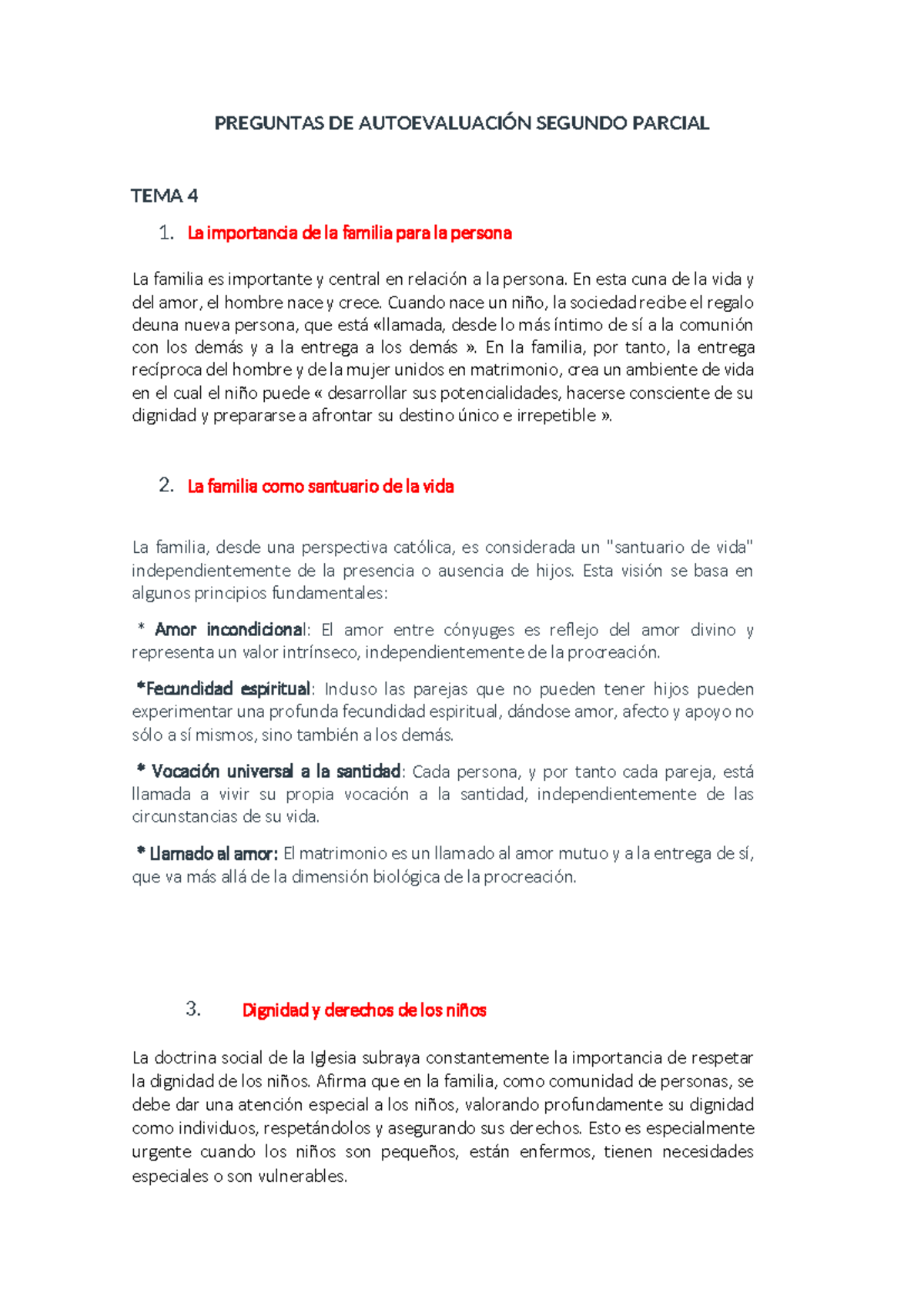 PREGUNTAS DE AUTOEVALUACIÓN SEGUNDO PARCIAL

TEMA 4

1. La importancia de la familia para la persona

La familia es importante y central en relación a la persona. En esta cuna de la vida y del amor, el hombre nace y crece. Cuando nace un niño, la sociedad recibe el regalo deuna nueva persona, que está «llamada, desde lo más íntimo de sí a la comunión con los demás y a la entrega a los demás ». En la familia, por tanto, la entrega recíproca del hombre y de la mujer unidos en matrimonio, crea un ambiente de vida en el cual el niño puede « desarrollar sus potencialidades, hacerse consciente de su dignidad y prepararse a afrontar su destino único e irrepetible ».

2. La familia como santuario de la vida

La familia, desde una perspectiva católica, es considerada un "santuario de vida" independientemente de la presencia o ausencia de hijos. Esta visión se basa en algunos principios fundamentales:

* Amor incondicional: El amor entre cónyuges es reflejo del amor divino y representa un valor intrínseco, independientemente de la procreación.

*Fecundidad espiritual: Incluso las parejas que no pueden tener hijos pueden experimentar una profunda fecundidad espiritual, dándose amor, afecto y apoyo no sólo a sí mismos, sino también a los demás.

* Vocación universal a la santidad: Cada persona, y por tanto cada pareja, está llamada a vivir su propia vocación a la santidad, independientemente de las circunstancias de su vida.

* Llamado al amor: El matrimonio es un llamado al amor mutuo y a la entrega de sí, que va más allá de la dimensión biológica de la procreación.

3. Dignidad y derechos de los niños

La doctrina social de la Iglesia subraya constantemente la importancia de respetar la dignidad de los niños. Afirma que en la familia, como comunidad de personas, se debe dar una atención especial a los niños, valorando profundamente su dignidad como individuos, respetándolos y asegurando sus derechos. Esto es especialmente urgente cuando los niños son pequeños, están enfermos, tienen necesidades especiales o son vulnerables.